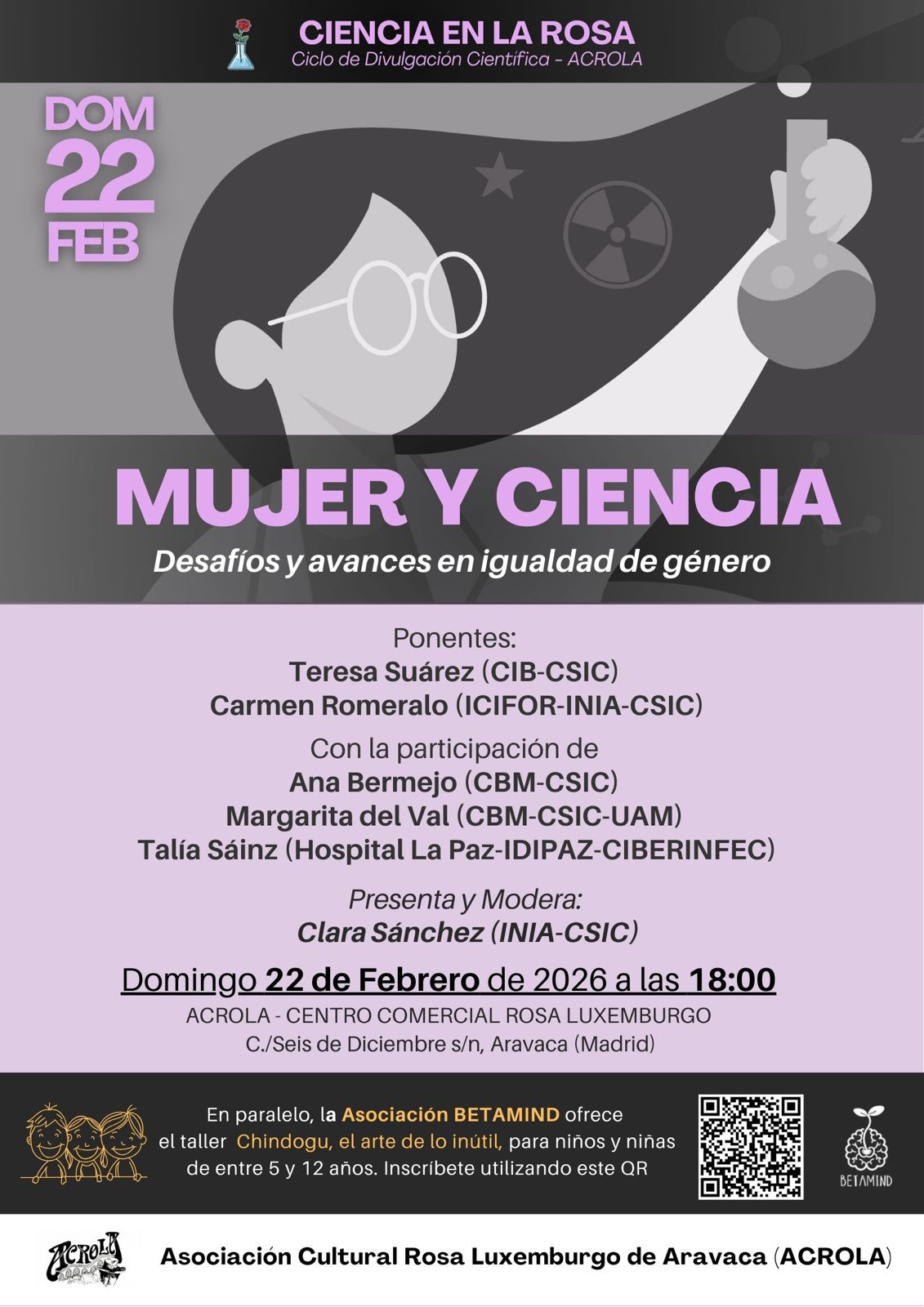 CIENCIA EN LA ROSA
Ciclo de Divulgación Científica - ACROLA

DOM
22
FEB

MUJER Y CIENCIA
Desafíos y avances en igualdad de género

Ponentes:
Teresa Suárez (CIB-CSIC)
Carmen Romeralo (ICIFOR-INIA-CSIC)

Con la participación de
Ana Bermejo (CBM-CSIC)
Margarita del Val (CBM-CSIC-UAM)
Talía Sáinz (Hospital La Paz-IDIPAZ-CIBERINFEC)

Presenta y Modera:
Clara Sánchez (INIA-CSIC)

Domingo 22 de Febrero de 2026 a las 18:00
ACROLA - CENTRO COMERCIAL ROSA LUXEMBURGO
C./Seis de Diciembre s/n, Aravaca (Madrid)

En paralelo, la Asociación BETAMIND ofrece el taller Chindogu, el arte de lo inútil, para niños y niñas de entre 5 y 12 años. Inscríbete utilizando este QR

BETAMIND

ACROLA

Asociación Cultural Rosa Luxemburgo de Aravaca (ACROLA)